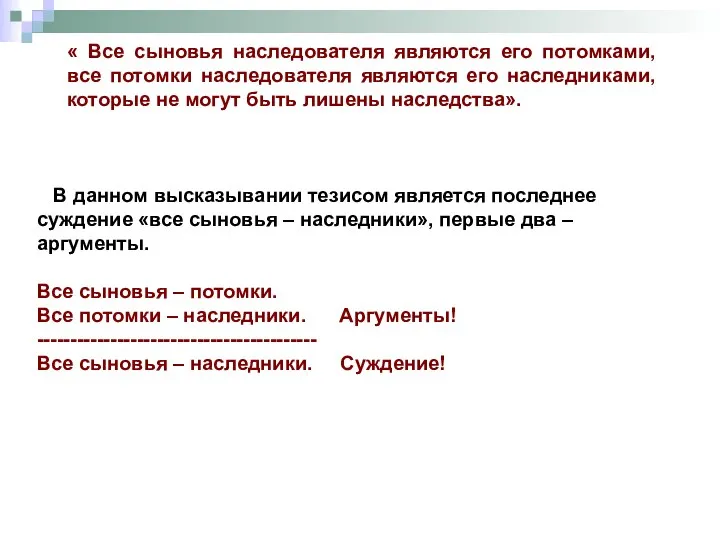 « Все сыновья наследователя являются его потомками, все потомки наследователя являются его наследниками, которые не могут быть лишены наследства».

В данном высказывании тезисом является последнее суждение «все сыновья – наследники», первые два – аргументы.

Все сыновья – потомки.
Все потомки – наследники.      Аргументы!
----------------------------------------
Все сыновья – наследники.     Суждение!